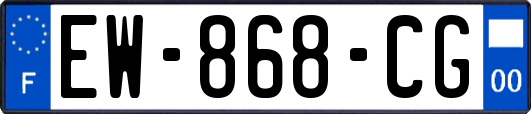 F
EW-868-CG
00